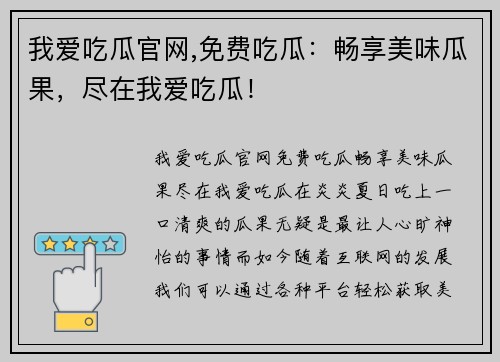 我爱吃瓜官网,免费吃瓜：畅享美味瓜果，尽在我爱吃瓜！

我爱吃瓜官网免费吃瓜畅享美味瓜果尽在我爱吃瓜在炎炎夏日吃上一口清爽的瓜果无疑是最让人心旷神怡的事情而如今随着互联网的发展我们可以通过各种平台轻松获取美